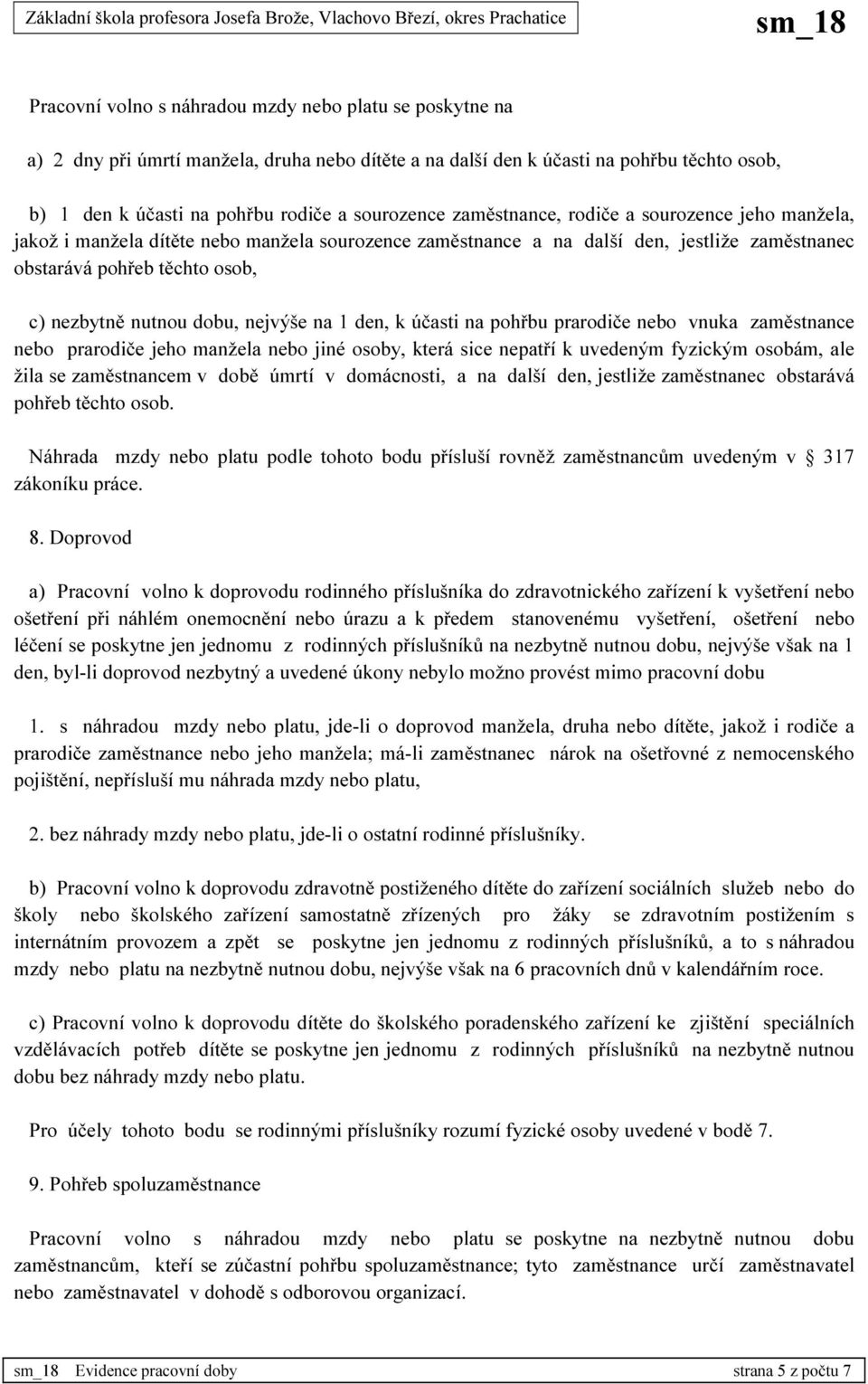 Základní škola profesora Josefa Brože, Vlachovo Březí, okres Prachatice sm_18

Pracovní volno s náhradou mzdy nebo platu se poskytne na

a) 2 dny při úmrtí manžela, druha nebo dítěte a na další den k účasti na pohřbu těchto osob,

b) 1 den k účasti na pohřbu rodiče a sourozence zaměstnance, rodiče a sourozence jeho manžela, jakož i manžela dítěte nebo manžela sourozence zaměstnance a na další den, jestliže zaměstnanec obstarává pohřeb těchto osob,

c) nezbytně nutnou dobu, nejvýše na 1 den, k účasti na pohřbu prarodiče nebo vnuka zaměstnance nebo prarodiče jeho manžela nebo jiné osoby, která sice nepatří k uvedeným fyzickým osobám, ale žila se zaměstnancem v době úmrtí v domácnosti, a na další den, jestliže zaměstnanec obstarává pohřeb těchto osob.

Náhrada mzdy nebo platu podle tohoto bodu přísluší rovněž zaměstnancům uvedeným v 317 zákoníku práce.

8. Doprovod

a) Pracovní volno k doprovodu rodinného příslušníka do zdravotnického zařízení k vyšetření nebo ošetření při náhlém onemocnění nebo úrazu a k předem stanovenému vyšetření, ošetření nebo léčení se poskytne jen jednomu z rodinných příslušníků na nezbytně nutnou dobu, nejvýše však na 1 den, byl-li doprovod nezbytný a uvedené úkony nebylo možno provést mimo pracovní dobu

1. s náhradou mzdy nebo platu, jde-li o doprovod manžela, druha nebo dítěte, jakož i rodiče a prarodiče zaměstnance nebo jeho manžela; má-li zaměstnanec nárok na ošetřovné z nemocenského pojištění, nepřísluší mu náhrada mzdy nebo platu,

2. bez náhrady mzdy nebo platu, jde-li o ostatní rodinné příslušníky.

b) Pracovní volno k doprovodu zdravotně postiženého dítěte do zařízení sociálních služeb nebo do školy nebo školského zařízení samostatně zřízených pro žáky se zdravotním postižením s internátním provozem a zpět se poskytne jen jednomu z rodinných příslušníků, a to s náhradou mzdy nebo platu na nezbytně nutnou dobu, nejvýše však na 6 pracovních dnů v kalendářním roce.

c) Pracovní volno k doprovodu dítěte do školského poradenského zařízení ke zjištění speciálních vzdělávacích potřeb dítěte se poskytne jen jednomu z rodinných příslušníků na nezbytně nutnou dobu bez náhrady mzdy nebo platu.

Pro účely tohoto bodu se rodinnými příslušníky rozumí fyzické osoby uvedené v bodě 7.

9. Pohřeb spoluzaměstnance

Pracovní volno s náhradou mzdy nebo platu se poskytne na nezbytně nutnou dobu zaměstnancům, kteří se zúčastní pohřbu spoluzaměstnance; tyto zaměstnance určí zaměstnavatel nebo zaměstnavatel v dohodě s odborovou organizací.

sm_18 Evidence pracovní doby strana 5 z počtu 7